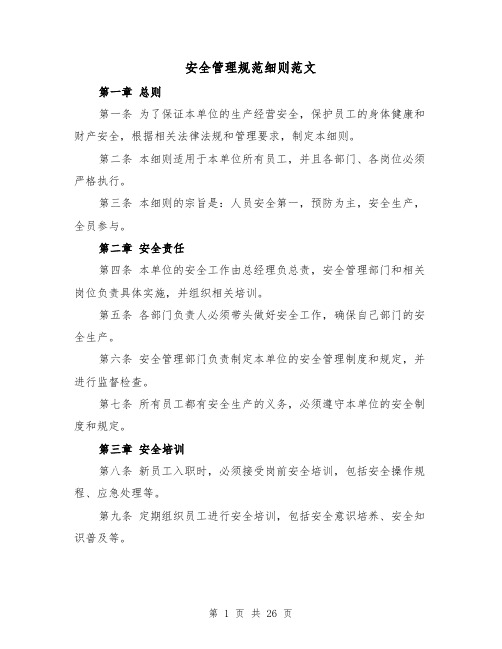 安全管理规范细则范文

第一章 总则

第一条 为了保证本单位的生产经营安全，保护员工的身体健康和财产安全，根据相关法律法规和管理要求，制定本细则。

第二条 本细则适用于本单位所有员工，并且各部门、各岗位必须严格执行。

第三条 本细则的宗旨是：人员安全第一，预防为主，安全生产，全员参与。

第二章 安全责任

第四条 本单位的安全工作由总经理负总责，安全管理部门和相关岗位负责具体实施，并组织相关培训。

第五条 各部门负责人必须带头做好安全工作，确保自己部门的安全生产。

第六条 安全管理部门负责制定本单位的安全管理制度和规定，并进行监督检查。

第七条 所有员工都有安全生产的义务，必须遵守本单位的安全制度和规定。

第三章 安全培训

第八条 新员工入职时，必须接受岗前安全培训，包括安全操作规程、应急处理等。

第九条 定期组织员工进行安全培训，包括安全意识培养、安全知识普及等。

第 1 页 共 26 页